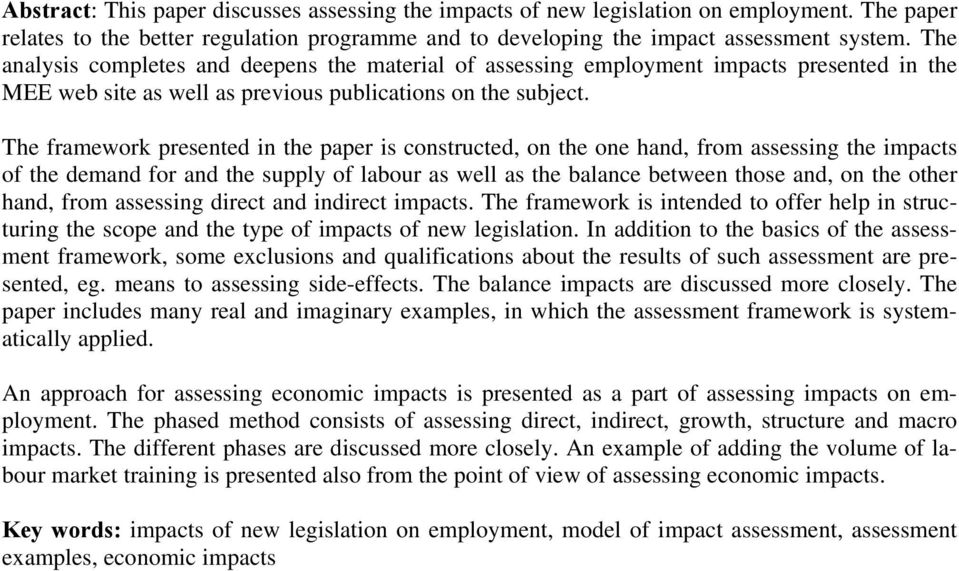 Abstract: This paper discusses assessing the impacts of new legislation on employment. The paper relates to the better regulation programme and to developing the impact assessment system. The analysis completes and deepens the material of assessing employment impacts presented in the MEE web site as well as previous publications on the subject.

The framework presented in the paper is constructed, on the one hand, from assessing the impacts of the demand for and the supply of labour as well as the balance between those and, on the other hand, from assessing direct and indirect impacts. The framework is intended to offer help in structuring the scope and the type of impacts of new legislation. In addition to the basics of the assessment framework, some exclusions and qualifications about the results of such assessment are presented, eg. means to assessing side-effects. The balance impacts are discussed more closely. The paper includes many real and imaginary examples, in which the assessment framework is systematically applied.

An approach for assessing economic impacts is presented as a part of assessing impacts on employment. The phased method consists of assessing direct, indirect, growth, structure and macro impacts. The different phases are discussed more closely. An example of adding the volume of labour market training is presented also from the point of view of assessing economic impacts.

Key words: impacts of new legislation on employment, model of impact assessment, assessment examples, economic impacts